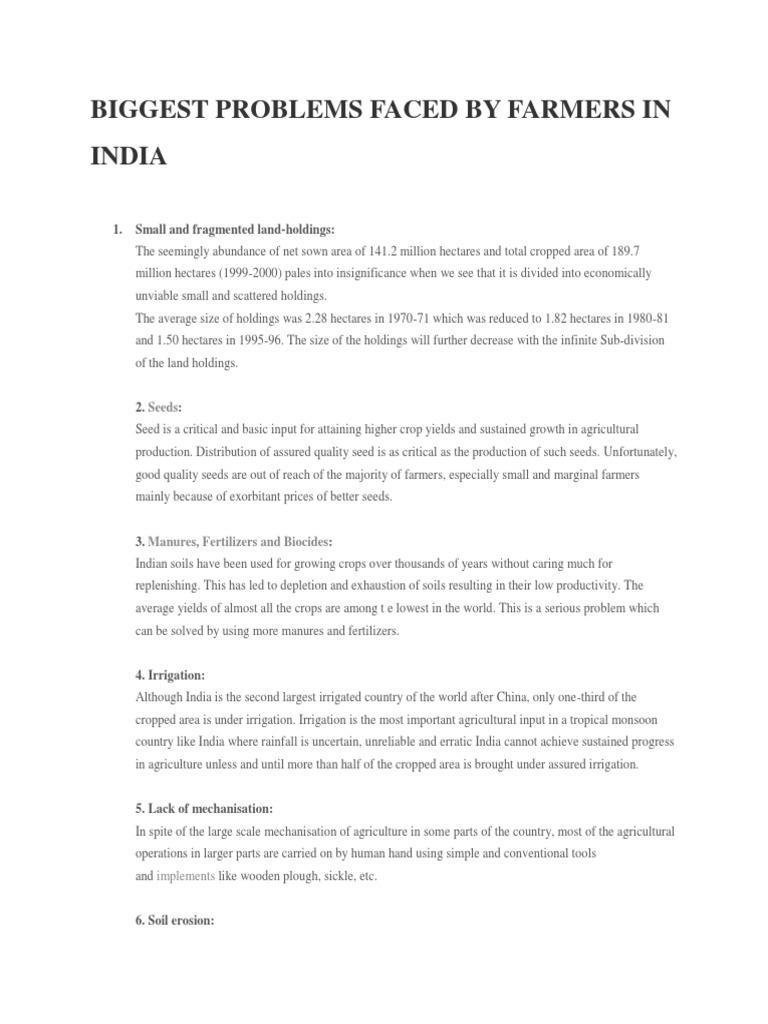 BIGGEST PROBLEMS FACED BY FARMERS IN INDIA

1. Small and fragmented land-holdings:
The seemingly abundance of net sown area of 141.2 million hectares and total cropped area of 189.7 million hectares (1999-2000) pales into insignificance when we see that it is divided into economically unviable small and scattered holdings.
The average size of holdings was 2.28 hectares in 1970-71 which was reduced to 1.82 hectares in 1980-81 and 1.50 hectares in 1995-96. The size of the holdings will further decrease with the infinite Sub-division of the land holdings.

2. Seeds:
Seed is a critical and basic input for attaining higher crop yields and sustained growth in agricultural production. Distribution of assured quality seed is as critical as the production of such seeds. Unfortunately, good quality seeds are out of reach of the majority of farmers, especially small and marginal farmers mainly because of exorbitant prices of better seeds.

3. Manures, Fertilizers and Biocides:
Indian soils have been used for growing crops over thousands of years without caring much for replenishing. This has led to depletion and exhaustion of soils resulting in their low productivity. The average yields of almost all the crops are among t e lowest in the world. This is a serious problem which can be solved by using more manures and fertilizers.

4. Irrigation:
Although India is the second largest irrigated country of the world after China, only one-third of the cropped area is under irrigation. Irrigation is the most important agricultural input in a tropical monsoon country like India where rainfall is uncertain, unreliable and erratic India cannot achieve sustained progress in agriculture unless and until more than half of the cropped area is brought under assured irrigation.

5. Lack of mechanisation:
In spite of the large scale mechanisation of agriculture in some parts of the country, most of the agricultural operations in larger parts are carried on by human hand using simple and conventional tools and implements like wooden plough, sickle, etc.

6. Soil erosion: